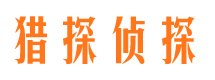 猎探侦探